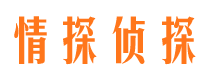 情探侦探